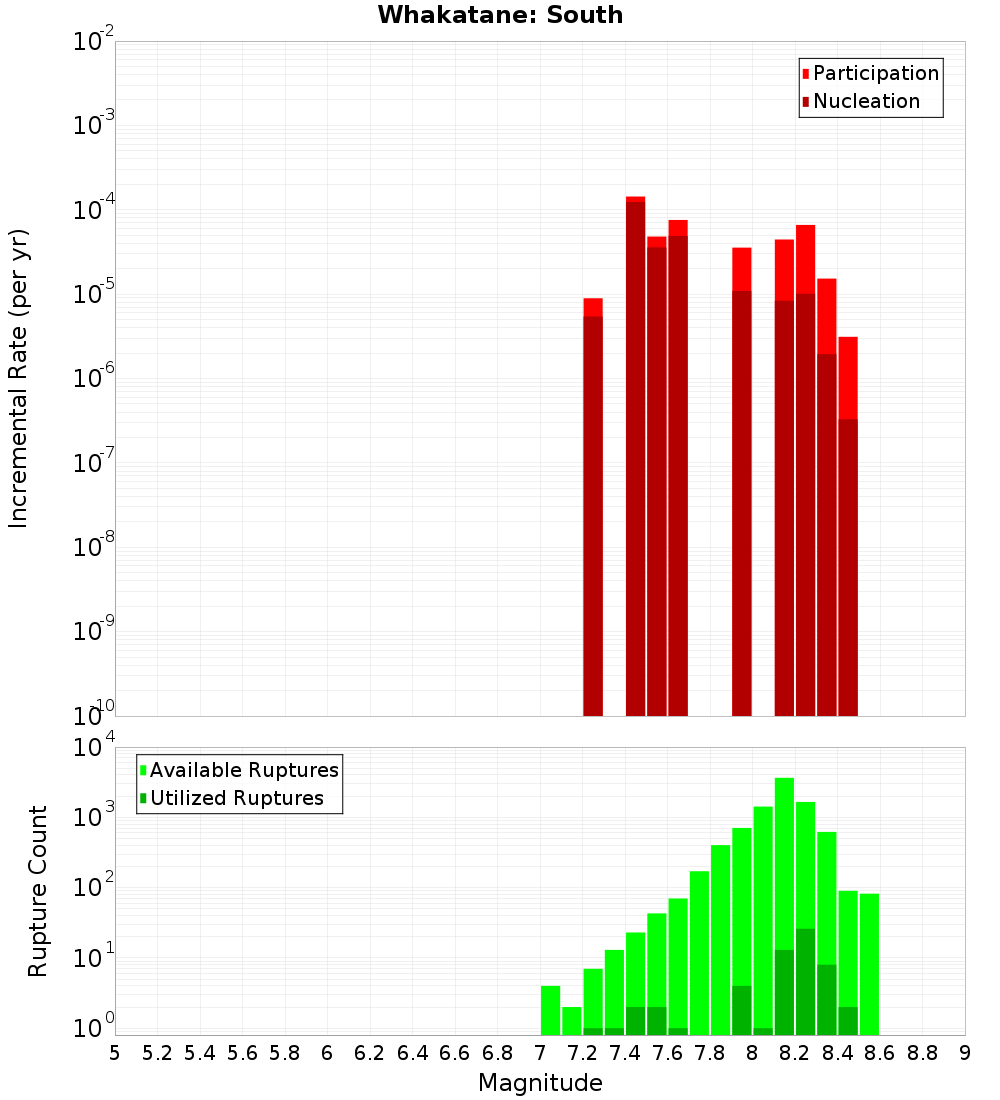 Whakatane: South

Participation
Nucleation

Incremental Rate (per yr)

$10^{-2}$
$10^{-3}$
$10^{-4}$
$10^{-5}$
$10^{-6}$
$10^{-7}$
$10^{-8}$
$10^{-9}$
$10^{-10}$

Available Ruptures
Utilized Ruptures

Rupture Count

$10^{4}$
$10^{3}$
$10^{2}$
$10^{1}$
$10^{0}$

5 5.2 5.4 5.6 5.8 6 6.2 6.4 6.6 6.8 7 7.2 7.4 7.6 7.8 8 8.2 8.4 8.6 8.8 9

Magnitude